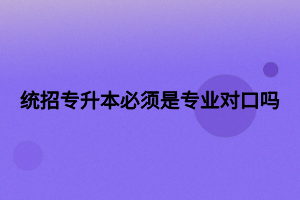 统招专升本必须是专业对口吗